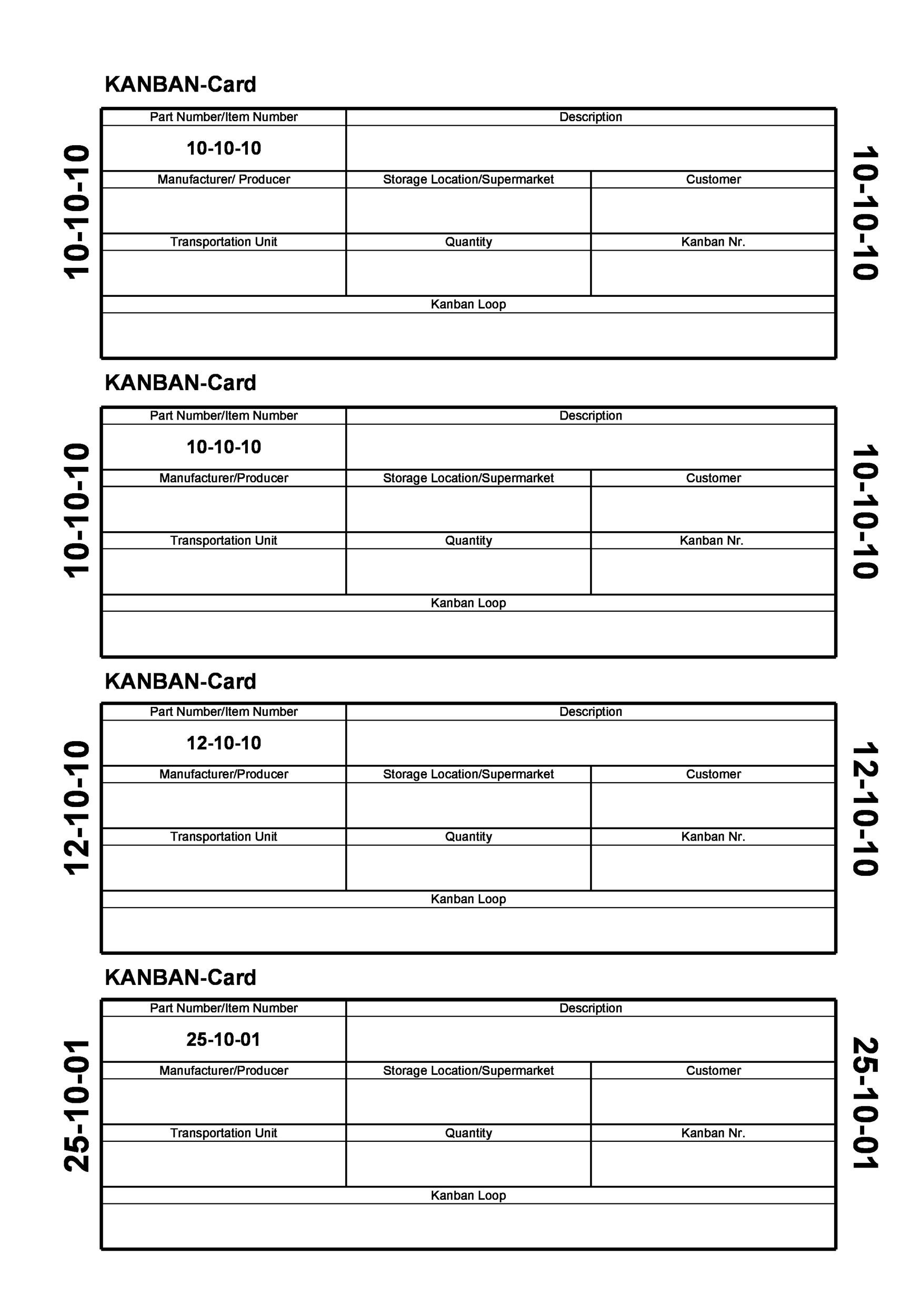 KANBAN-Card

10-10-10

| Part Number/Item Number | Description | |
|---|---|---|
| 10-10-10 | | |
| Manufacturer/ Producer | Storage Location/Supermarket | Customer |
| | | |
| Transportation Unit | Quantity | Kanban Nr. |
| | | |
| Kanban Loop | | |
| | | |

10-10-10

KANBAN-Card

10-10-10

| Part Number/Item Number | Description | |
|---|---|---|
| 10-10-10 | | |
| Manufacturer/Producer | Storage Location/Supermarket | Customer |
| | | |
| Transportation Unit | Quantity | Kanban Nr. |
| | | |
| Kanban Loop | | |
| | | |

10-10-10

KANBAN-Card

12-10-10

| Part Number/Item Number | Description | |
|---|---|---|
| 12-10-10 | | |
| Manufacturer/Producer | Storage Location/Supermarket | Customer |
| | | |
| Transportation Unit | Quantity | Kanban Nr. |
| | | |
| Kanban Loop | | |
| | | |

12-10-10

KANBAN-Card

25-10-01

| Part Number/Item Number | Description | |
|---|---|---|
| 25-10-01 | | |
| Manufacturer/Producer | Storage Location/Supermarket | Customer |
| | | |
| Transportation Unit | Quantity | Kanban Nr. |
| | | |
| Kanban Loop | | |
| | | |

25-10-01